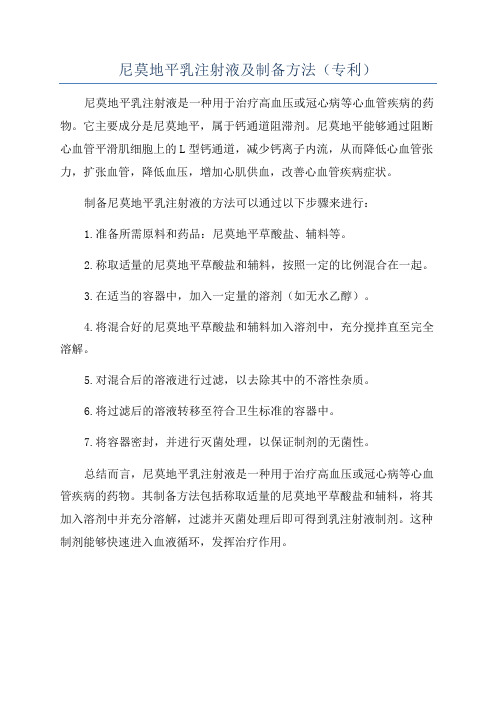 尼莫地平乳注射液及制备方法（专利）

尼莫地平乳注射液是一种用于治疗高血压或冠心病等心血管疾病的药物。它主要成分是尼莫地平，属于钙通道阻滞剂。尼莫地平能够通过阻断心血管平滑肌细胞上的L型钙通道，减少钙离子内流，从而降低心血管张力，扩张血管，降低血压，增加心肌供血，改善心血管疾病症状。

制备尼莫地平乳注射液的方法可以通过以下步骤来进行：

1.准备所需原料和药品：尼莫地平草酸盐、辅料等。

2.称取适量的尼莫地平草酸盐和辅料，按照一定的比例混合在一起。

3.在适当的容器中，加入一定量的溶剂（如无水乙醇）。

4.将混合好的尼莫地平草酸盐和辅料加入溶剂中，充分搅拌直至完全溶解。

5.对混合后的溶液进行过滤，以去除其中的不溶性杂质。

6.将过滤后的溶液转移至符合卫生标准的容器中。

7.将容器密封，并进行灭菌处理，以保证制剂的无菌性。

总结而言，尼莫地平乳注射液是一种用于治疗高血压或冠心病等心血管疾病的药物。其制备方法包括称取适量的尼莫地平草酸盐和辅料，将其加入溶剂中并充分溶解，过滤并灭菌处理后即可得到乳注射液制剂。这种制剂能够快速进入血液循环，发挥治疗作用。